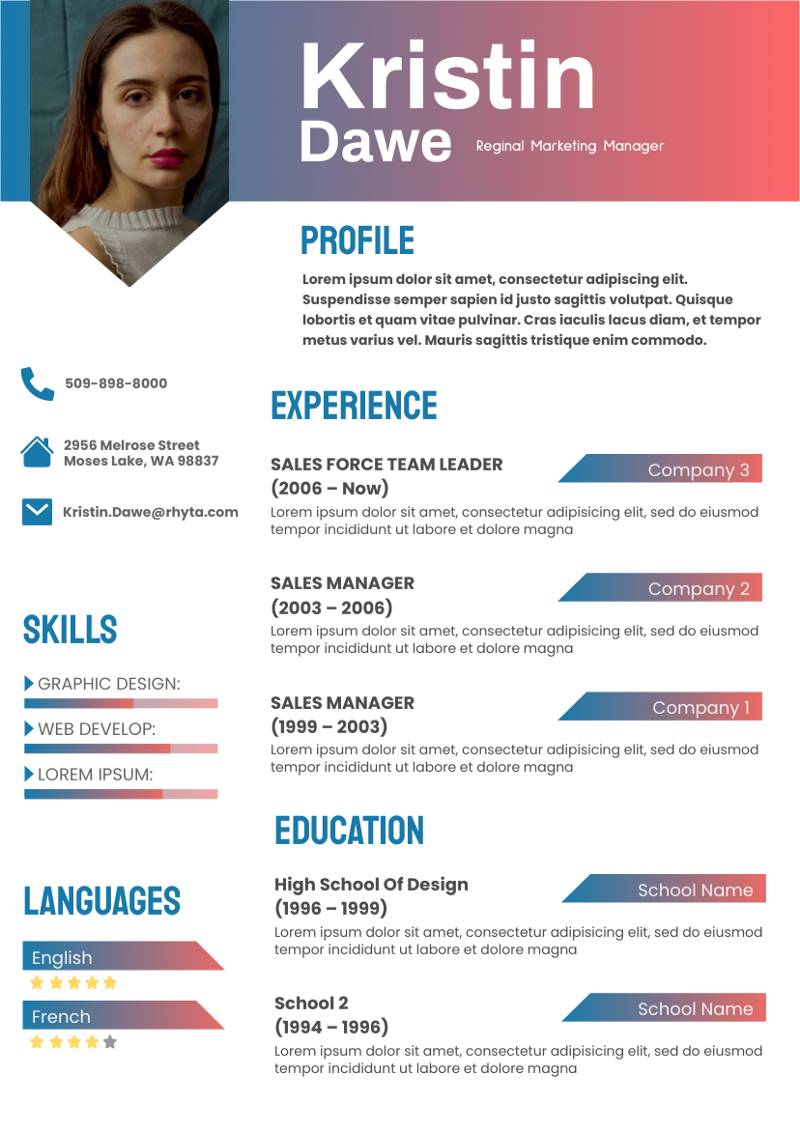 Kristin
Dawe
Reginal Marketing Manager

PROFILE

Lorem ipsum dolor sit amet, consectetur adipiscing elit. Suspendisse semper sapien id justo sagittis volutpat. Quisque lobortis et quam vitae pulvinar. Cras iaculis lacus diam, et tempor metus varius vel. Mauris sagittis tristique enim commodo.

509-898-8000

2956 Melrose Street
Moses Lake, WA 98837

Kristin.Dawe@rhyta.com

SKILLS

GRAPHIC DESIGN:

WEB DEVELOP:

LOREM IPSUM:

LANGUAGES

English

French

EXPERIENCE

SALES FORCE TEAM LEADER
(2006 – Now)
Company 3
Lorem ipsum dolor sit amet, consectetur adipisicing elit, sed do eiusmod tempor incididunt ut labore et dolore magna

SALES MANAGER
(2003 – 2006)
Company 2
Lorem ipsum dolor sit amet, consectetur adipisicing elit, sed do eiusmod tempor incididunt ut labore et dolore magna

SALES MANAGER
(1999 – 2003)
Company 1
Lorem ipsum dolor sit amet, consectetur adipisicing elit, sed do eiusmod tempor incididunt ut labore et dolore magna

EDUCATION

High School Of Design
(1996 – 1999)
School Name
Lorem ipsum dolor sit amet, consectetur adipisicing elit, sed do eiusmod tempor incididunt ut labore et dolore magna

School 2
(1994 – 1996)
School Name
Lorem ipsum dolor sit amet, consectetur adipisicing elit, sed do eiusmod tempor incididunt ut labore et dolore magna